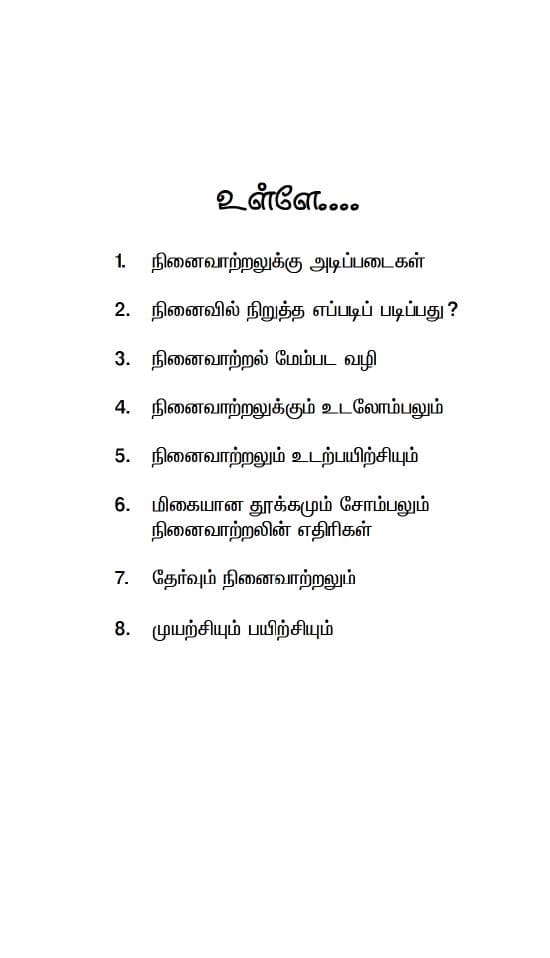 உள்ளே....

1. நினைவாற்றலுக்கு அடிப்படைகள்

2. நினைவில் நிறுத்த எப்படிப் படிப்பது?

3. நினைவாற்றல் மேம்பட வழி

4. நினைவாற்றலுக்கும் உடலோம்பலும்

5. நினைவாற்றலும் உடற்பயிற்சியும்

6. மிகையான தூக்கமும் சோம்பலும் நினைவாற்றலின் எதிரிகள்

7. தேர்வும் நினைவாற்றலும்

8. முயற்சியும் பயிற்சியும்